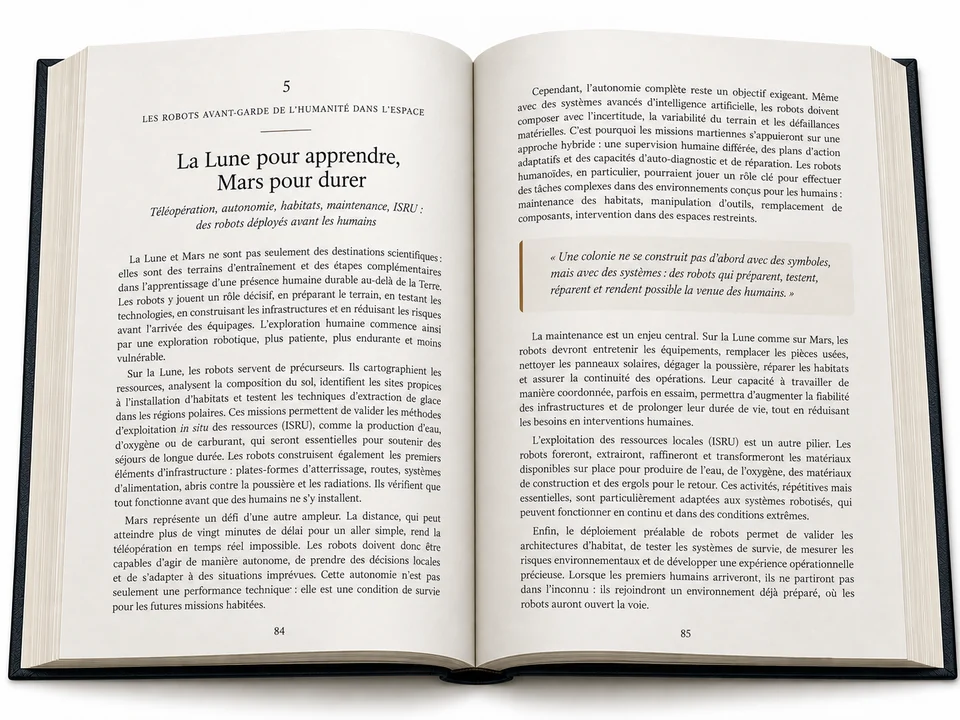 5

LES ROBOTS AVANT-GARDE DE L'HUMANITÉ DANS L'ESPACE

La Lune pour apprendre, Mars pour durer

Téléopération, autonomie, habitats, maintenance, ISRU : des robots déployés avant les humains

La Lune et Mars ne sont pas seulement des destinations scientifiques : elles sont des terrains d'entraînement et des étapes complémentaires dans l'apprentissage d'une présence humaine durable au-delà de la Terre. Les robots y jouent un rôle décisif, en préparant le terrain, en testant les technologies, en construisant les infrastructures et en réduisant les risques avant l'arrivée des équipages. L'exploration humaine commence ainsi par une exploration robotique, plus patiente, plus endurante et moins vulnérable.

Sur la Lune, les robots servent de précurseurs. Ils cartographient les ressources, analysent la composition du sol, identifient les sites propices à l'installation d'habitats et testent les techniques d'extraction de glace dans les régions polaires. Ces missions permettent de valider les méthodes d'exploitation in situ des ressources (ISRU), comme la production d'eau, d'oxygène ou de carburant, qui seront essentielles pour soutenir des séjours de longue durée. Les robots construisent également les premiers éléments d'infrastructure : plates-formes d'atterrissage, routes, systèmes d'alimentation, abris contre la poussière et les radiations. Ils vérifient que tout fonctionne avant que des humains ne s'y installent.

Mars représente un défi d'une autre ampleur. La distance, qui peut atteindre plus de vingt minutes de délai pour un aller simple, rend la téléopération en temps réel impossible. Les robots doivent donc être capables d'agir de manière autonome, de prendre des décisions locales et de s'adapter à des situations imprévues. Cette autonomie n'est pas seulement une performance technique : elle est une condition de survie pour les futures missions habitées.

84

Cependant, l'autonomie complète reste un objectif exigeant. Même avec des systèmes avancés d'intelligence artificielle, les robots doivent composer avec l'incertitude, la variabilité du terrain et les défaillances matérielles. C'est pourquoi les missions martiennes s'appuieront sur une approche hybride : une supervision humaine différée, des plans d'action adaptatifs et des capacités d'auto-diagnostic et de réparation. Les robots humanoïdes, en particulier, pourraient jouer un rôle clé pour effectuer des tâches complexes dans des environnements conçus pour les humains : maintenance des habitats, manipulation d'outils, remplacement de composants, intervention dans des espaces restreints.

« Une colonie ne se construit pas d'abord avec des symboles, mais avec des systèmes : des robots qui préparent, testent, réparent et rendent possible la venue des humains. »

La maintenance est un enjeu central. Sur la Lune comme sur Mars, les robots devront entretenir les équipements, remplacer les pièces usées, nettoyer les panneaux solaires, dégager la poussière, réparer les habitats et assurer la continuité des opérations. Leur capacité à travailler de manière coordonnée, parfois en essaim, permettra d'augmenter la fiabilité des infrastructures et de prolonger leur durée de vie, tout en réduisant les besoins en interventions humaines.

L'exploitation des ressources locales (ISRU) est un autre pilier. Les robots foreront, extrairont, raffineront et transformeront les matériaux disponibles sur place pour produire de l'eau, de l'oxygène, des matériaux de construction et des ergols pour le retour. Ces activités, répétitives mais essentielles, sont particulièrement adaptées aux systèmes robotisés, qui peuvent fonctionner en continu et dans des conditions extrêmes.

Enfin, le déploiement préalable de robots permet de valider les architectures d'habitat, de tester les systèmes de survie, de mesurer les risques environnementaux et de développer une expérience opérationnelle précieuse. Lorsque les premiers humains arriveront, ils ne partiront pas dans l'inconnu : ils rejoindront un environnement déjà préparé, où les robots auront ouvert la voie.

85